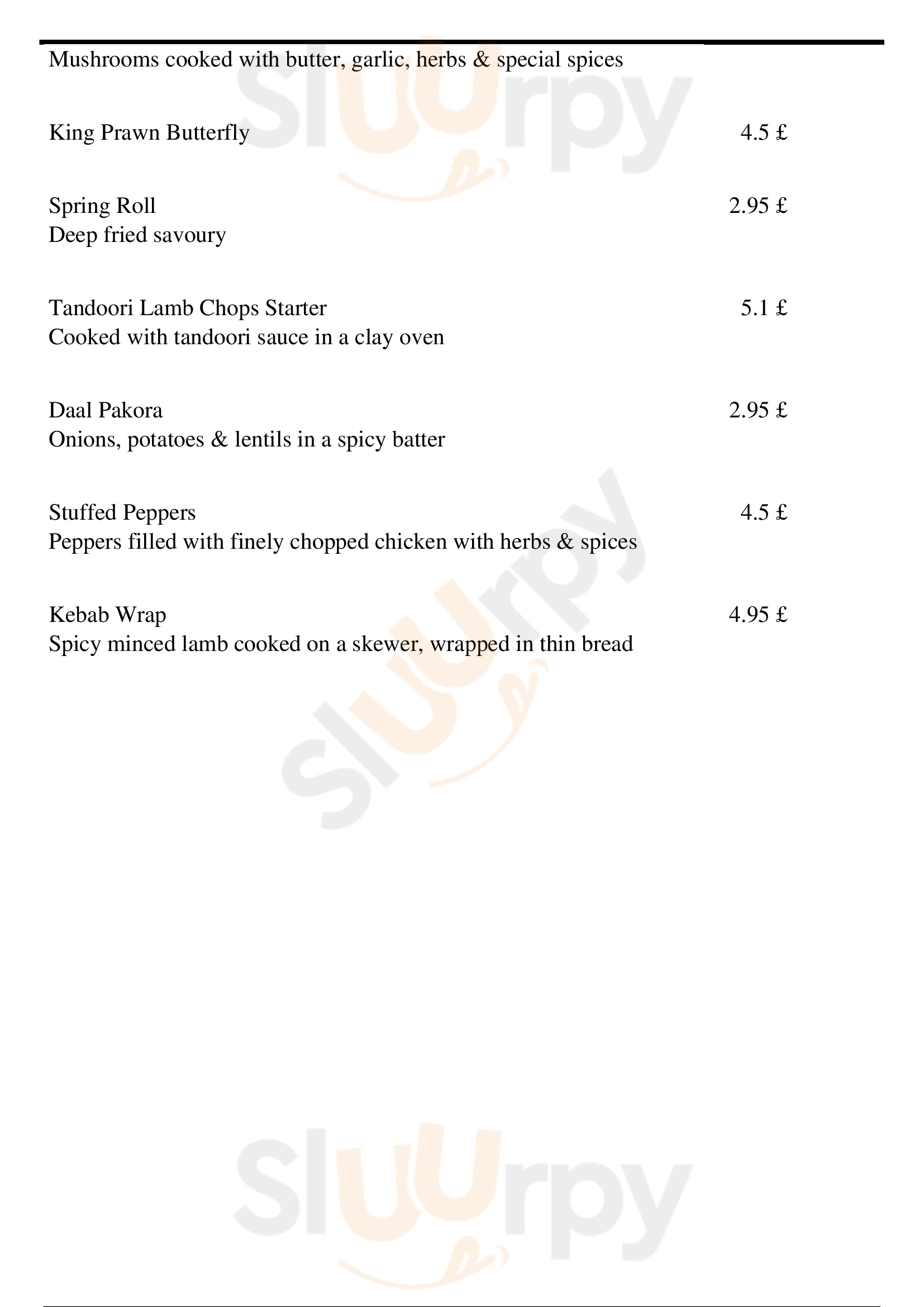 Mushrooms cooked with butter, garlic, herbs & special spices

King Prawn Butterfly 4.5 £

Spring Roll 2.95 £
Deep fried savoury

Tandoori Lamb Chops Starter 5.1 £
Cooked with tandoori sauce in a clay oven

Daal Pakora 2.95 £
Onions, potatoes & lentils in a spicy batter

Stuffed Peppers 4.5 £
Peppers filled with finely chopped chicken with herbs & spices

Kebab Wrap 4.95 £
Spicy minced lamb cooked on a skewer, wrapped in thin bread

Sluurpy

Sluurpy

Sluurpy